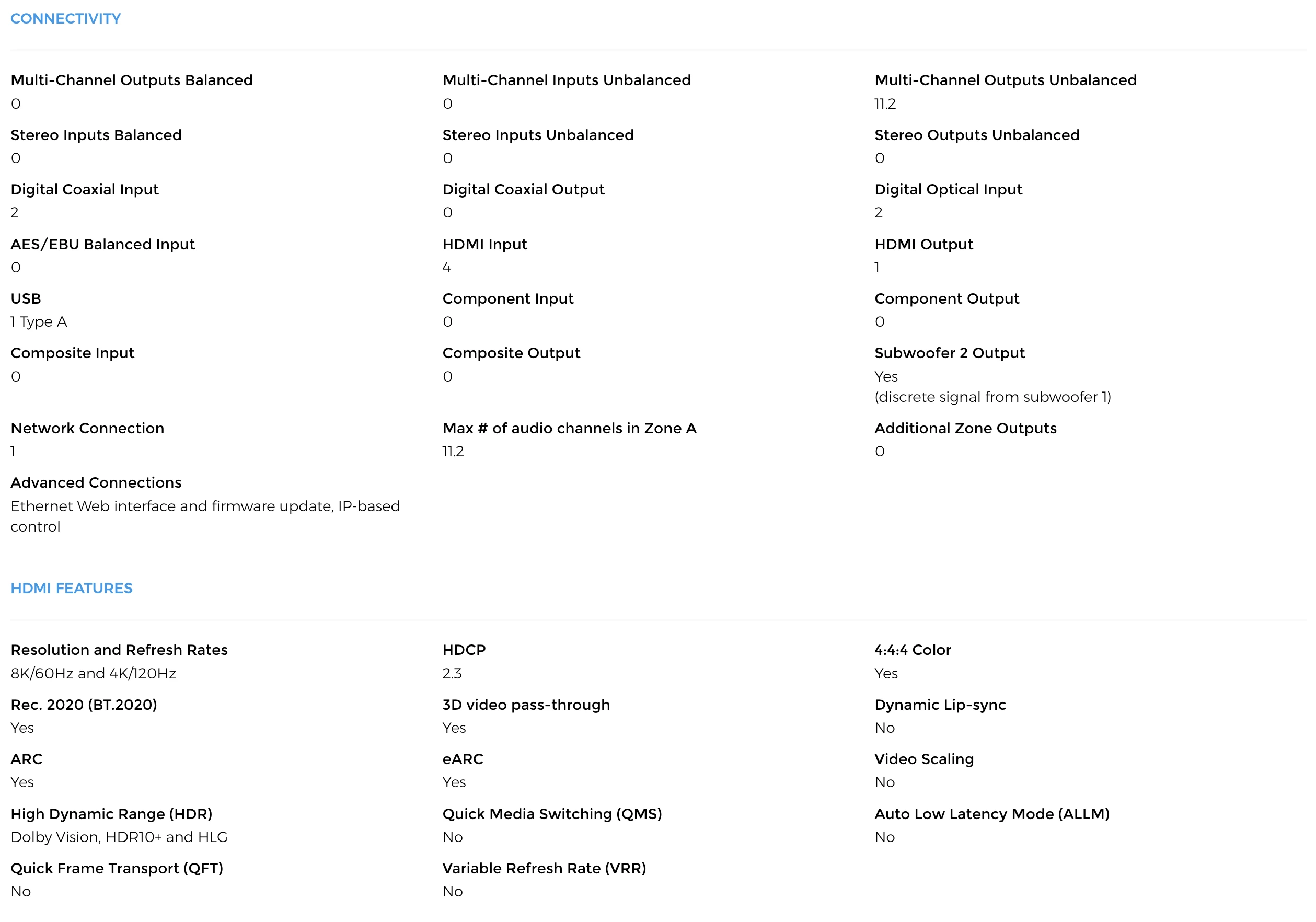 CONNECTIVITY

Multi-Channel Outputs Balanced
0

Multi-Channel Inputs Unbalanced
0

Multi-Channel Outputs Unbalanced
11.2

Stereo Inputs Balanced
0

Stereo Inputs Unbalanced
0

Stereo Outputs Unbalanced
0

Digital Coaxial Input
2

Digital Coaxial Output
0

Digital Optical Input
2

AES/EBU Balanced Input
0

HDMI Input
4

HDMI Output
1

USB
1 Type A

Component Input
0

Component Output
0

Composite Input
0

Composite Output
0

Subwoofer 2 Output
Yes
(discrete signal from subwoofer 1)

Network Connection
1

Max # of audio channels in Zone A
11.2

Additional Zone Outputs
0

Advanced Connections
Ethernet Web interface and firmware update, IP-based control

HDMI FEATURES

Resolution and Refresh Rates
8K/60Hz and 4K/120Hz

HDCP
2.3

4:4:4 Color
Yes

Rec. 2020 (BT.2020)
Yes

3D video pass-through
Yes

Dynamic Lip-sync
No

ARC
Yes

eARC
Yes

Video Scaling
No

High Dynamic Range (HDR)
Dolby Vision, HDR10+ and HLG

Quick Media Switching (QMS)
No

Auto Low Latency Mode (ALLM)
No

Quick Frame Transport (QFT)
No

Variable Refresh Rate (VRR)
No